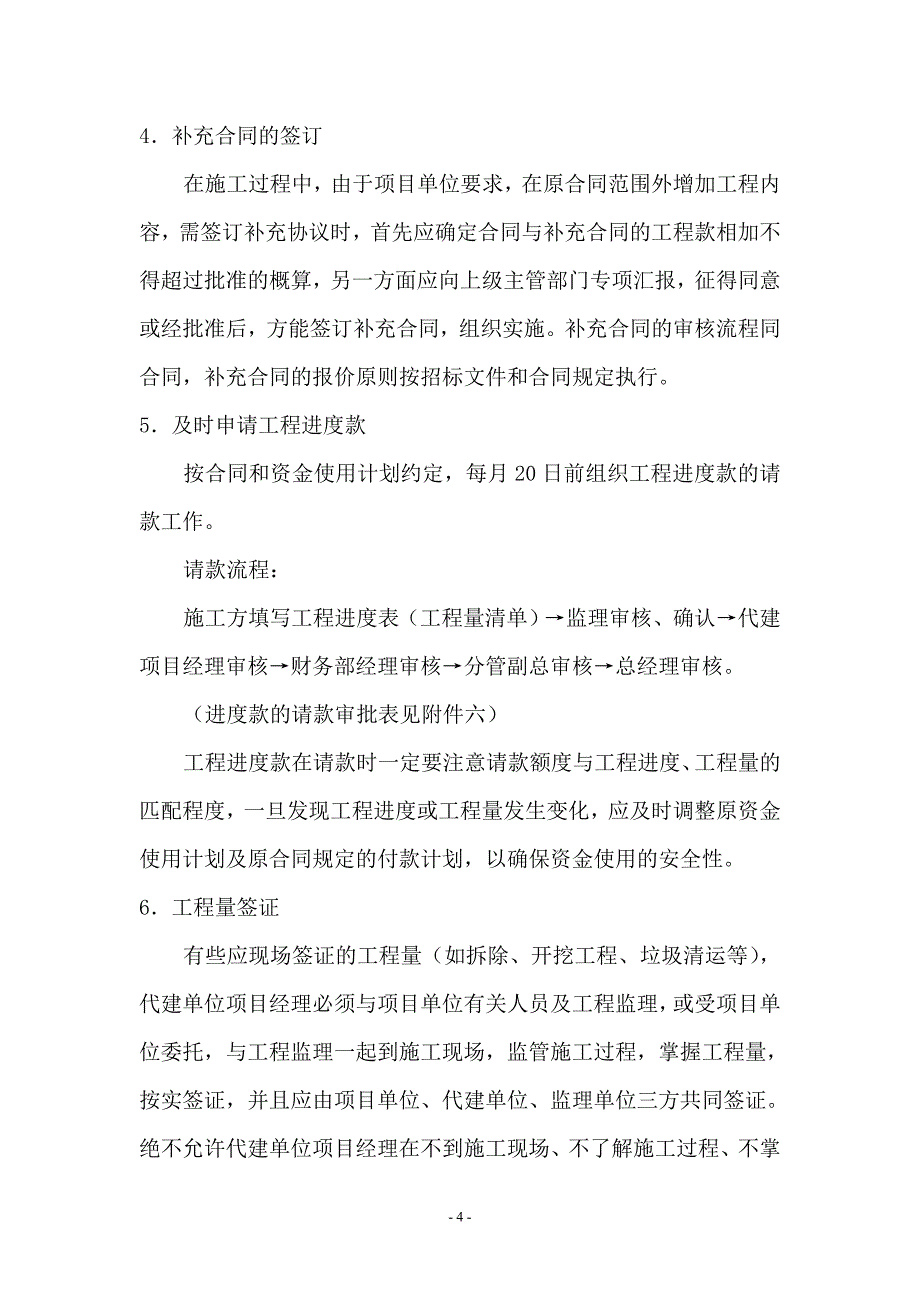 4．补充合同的签订

在施工过程中，由于项目单位要求，在原合同范围外增加工程内容，需签订补充协议时，首先应确定合同与补充合同的工程款相加不得超过批准的概算，另一方面应向上级主管部门专项汇报，征得同意或经批准后，方能签订补充合同，组织实施。补充合同的审核流程同合同，补充合同的报价原则按招标文件和合同规定执行。

5．及时申请工程进度款

按合同和资金使用计划约定，每月 20 日前组织工程进度款的请款工作。

请款流程：

施工方填写工程进度表（工程量清单）→监理审核、确认→代建项目经理审核→财务部经理审核→分管副总审核→总经理审核。

（进度款的请款审批表见附件六）

工程进度款在请款时一定要注意请款额度与工程进度、工程量的匹配程度，一旦发现工程进度或工程量发生变化，应及时调整原资金使用计划及原合同规定的付款计划，以确保资金使用的安全性。

6．工程量签证

有些应现场签证的工程量（如拆除、开挖工程、垃圾清运等），代建单位项目经理必须与项目单位有关人员及工程监理，或受项目单位委托，与工程监理一起到施工现场，监管施工过程，掌握工程量，按实签证，并且应由项目单位、代建单位、监理单位三方共同签证。绝不允许代建单位项目经理在不到施工现场、不了解施工过程、不掌

- 4 -